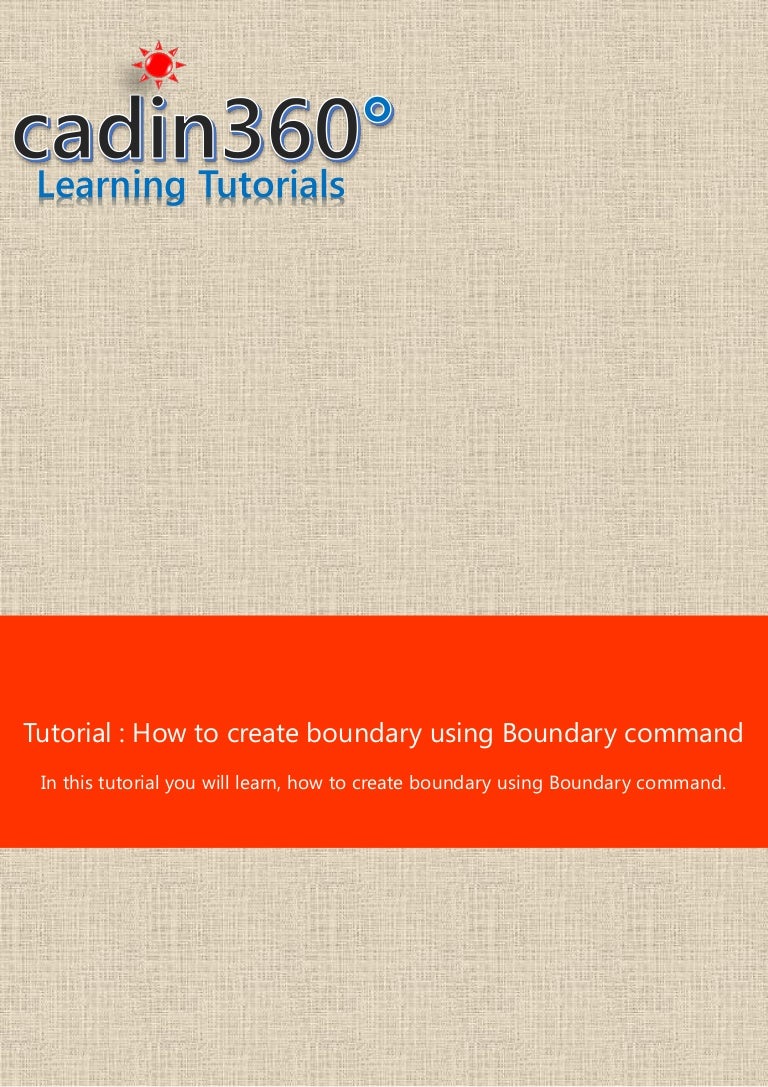 cadin360°
Learning Tutorials

Tutorial : How to create boundary using Boundary command

In this tutorial you will learn, how to create boundary using Boundary command.